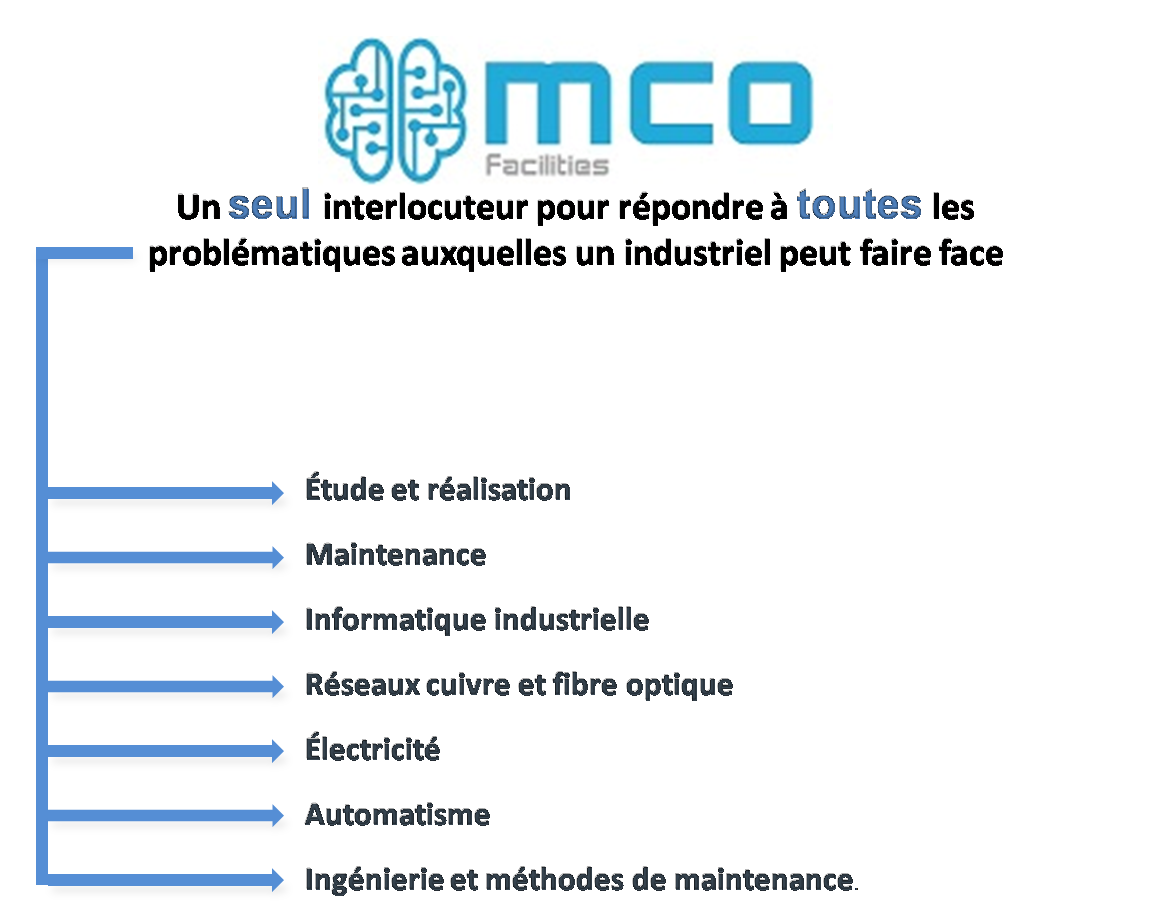 MCO
Facilities

Un seul interlocuteur pour répondre à toutes les problématiques auxquelles un industriel peut faire face

Étude et réalisation

Maintenance

Informatique industrielle

Réseaux cuivre et fibre optique

Électricité

Automatisme

Ingénierie et méthodes de maintenance.